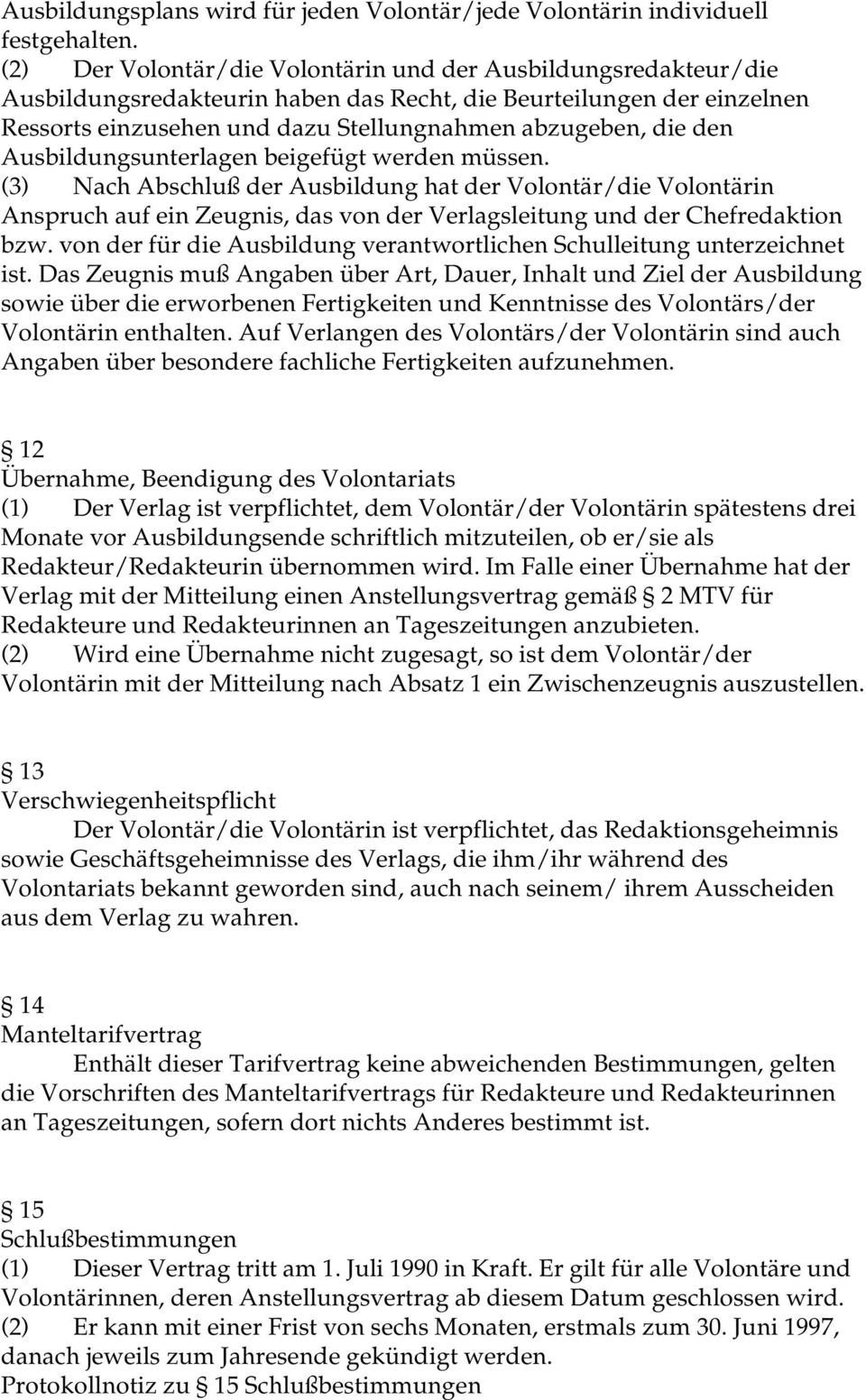 Ausbildungsplans wird für jeden Volontär/jede Volontärin individuell festgehalten.
(2) Der Volontär/die Volontärin und der Ausbildungsredakteur/die Ausbildungsredakteurin haben das Recht, die Beurteilungen der einzelnen Ressorts einzusehen und dazu Stellungnahmen abzugeben, die den Ausbildungsunterlagen beigefügt werden müssen.
(3) Nach Abschluß der Ausbildung hat der Volontär/die Volontärin Anspruch auf ein Zeugnis, das von der Verlagsleitung und der Chefredaktion bzw. von der für die Ausbildung verantwortlichen Schulleitung unterzeichnet ist. Das Zeugnis muß Angaben über Art, Dauer, Inhalt und Ziel der Ausbildung sowie über die erworbenen Fertigkeiten und Kenntnisse des Volontärs/der Volontärin enthalten. Auf Verlangen des Volontärs/der Volontärin sind auch Angaben über besondere fachliche Fertigkeiten aufzunehmen.

§ 12
Übernahme, Beendigung des Volontariats
(1) Der Verlag ist verpflichtet, dem Volontär/der Volontärin spätestens drei Monate vor Ausbildungsende schriftlich mitzuteilen, ob er/sie als Redakteur/Redakteurin übernommen wird. Im Falle einer Übernahme hat der Verlag mit der Mitteilung einen Anstellungsvertrag gemäß § 2 MTV für Redakteure und Redakteurinnen an Tageszeitungen anzubieten.
(2) Wird eine Übernahme nicht zugesagt, so ist dem Volontär/der Volontärin mit der Mitteilung nach Absatz 1 ein Zwischenzeugnis auszustellen.

§ 13
Verschwiegenheitspflicht
Der Volontär/die Volontärin ist verpflichtet, das Redaktionsgeheimnis sowie Geschäftsgeheimnisse des Verlags, die ihm/ihr während des Volontariats bekannt geworden sind, auch nach seinem/ ihrem Ausscheiden aus dem Verlag zu wahren.

§ 14
Manteltarifvertrag
Enthält dieser Tarifvertrag keine abweichenden Bestimmungen, gelten die Vorschriften des Manteltarifvertrags für Redakteure und Redakteurinnen an Tageszeitungen, sofern dort nichts Anderes bestimmt ist.

§ 15
Schlußbestimmungen
(1) Dieser Vertrag tritt am 1. Juli 1990 in Kraft. Er gilt für alle Volontäre und Volontärinnen, deren Anstellungsvertrag ab diesem Datum geschlossen wird.
(2) Er kann mit einer Frist von sechs Monaten, erstmals zum 30. Juni 1997, danach jeweils zum Jahresende gekündigt werden.
Protokollnotiz zu § 15 Schlußbestimmungen